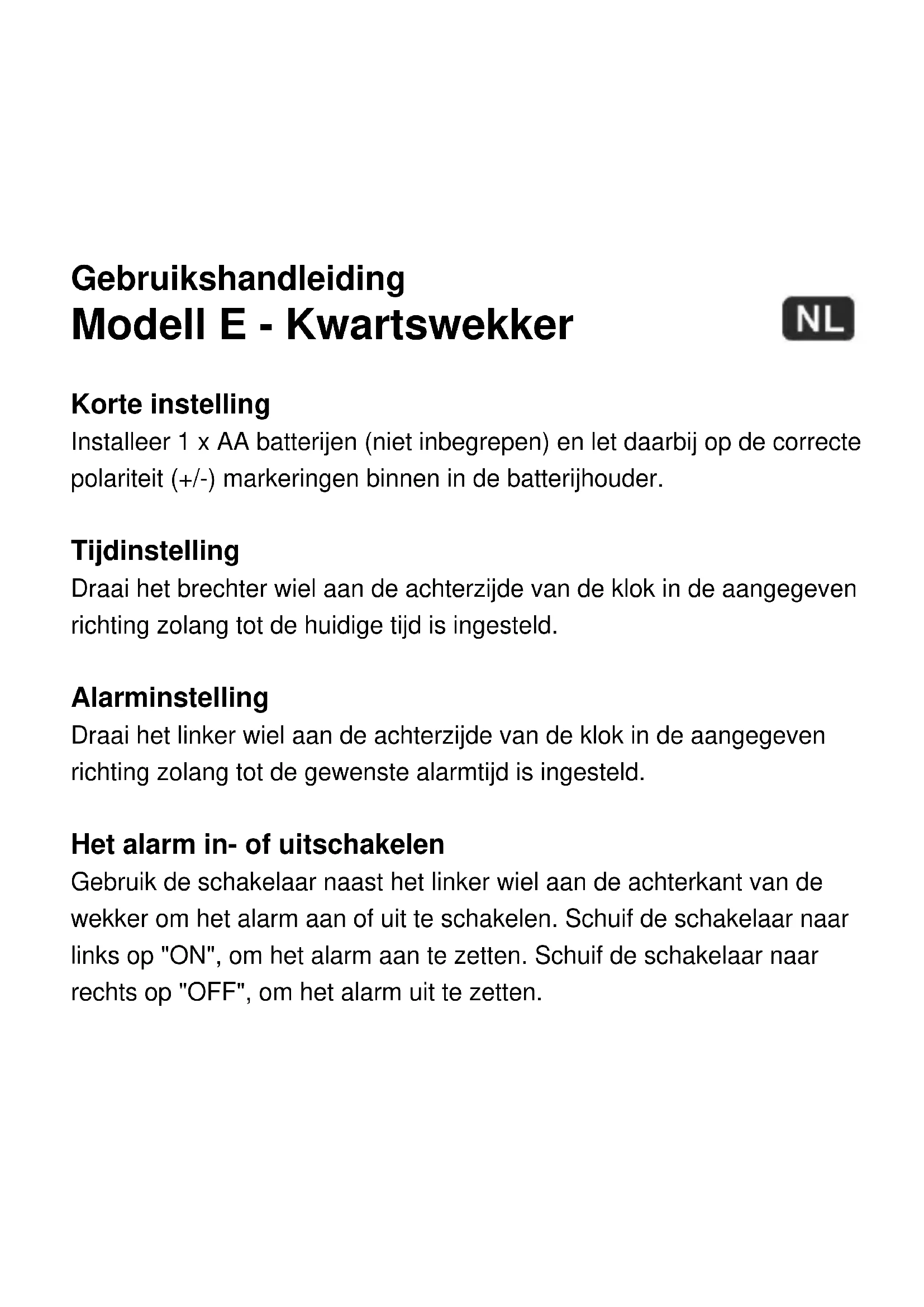 Gebruikshandleiding
Modell E - Kwartswekker

NL

Korte instelling
Installeer 1 x AA batterijen (niet inbegrepen) en let daarbij op de correcte polariteit (+/-) markeringen binnen in de batterijhouder.

Tijdinstelling
Draai het brechter wiel aan de achterzijde van de klok in de aangegeven richting zolang tot de huidige tijd is ingesteld.

Alarminstelling
Draai het linker wiel aan de achterzijde van de klok in de aangegeven richting zolang tot de gewenste alarmtijd is ingesteld.

Het alarm in- of uitschakelen
Gebruik de schakelaar naast het linker wiel aan de achterkant van de wekker om het alarm aan of uit te schakelen. Schuif de schakelaar naar links op "ON", om het alarm aan te zetten. Schuif de schakelaar naar rechts op "OFF", om het alarm uit te zetten.